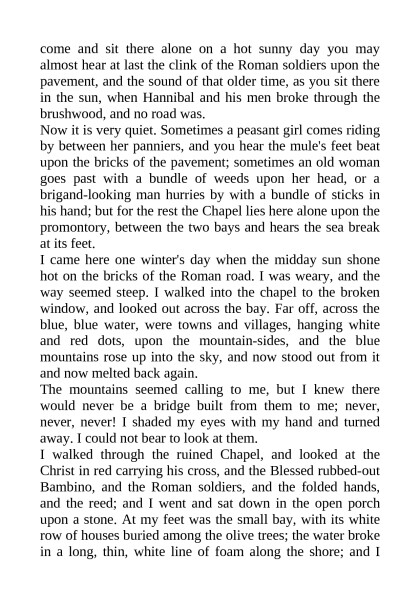 come and sit there alone on a hot sunny day you may almost hear at last the clink of the Roman soldiers upon the pavement, and the sound of that older time, as you sit there in the sun, when Hannibal and his men broke through the brushwood, and no road was.
Now it is very quiet. Sometimes a peasant girl comes riding by between her panniers, and you hear the mule's feet beat upon the bricks of the pavement; sometimes an old woman goes past with a bundle of weeds upon her head, or a brigand-looking man hurries by with a bundle of sticks in his hand; but for the rest the Chapel lies here alone upon the promontory, between the two bays and hears the sea break at its feet.
I came here one winter's day when the midday sun shone hot on the bricks of the Roman road. I was weary, and the way seemed steep. I walked into the chapel to the broken window, and looked out across the bay. Far off, across the blue, blue water, were towns and villages, hanging white and red dots, upon the mountain-sides, and the blue mountains rose up into the sky, and now stood out from it and now melted back again.
The mountains seemed calling to me, but I knew there would never be a bridge built from them to me; never, never, never! I shaded my eyes with my hand and turned away. I could not bear to look at them.
I walked through the ruined Chapel, and looked at the Christ in red carrying his cross, and the Blessed rubbed-out Bambino, and the Roman soldiers, and the folded hands, and the reed; and I went and sat down in the open porch upon a stone. At my feet was the small bay, with its white row of houses buried among the olive trees; the water broke in a long, thin, white line of foam along the shore; and I